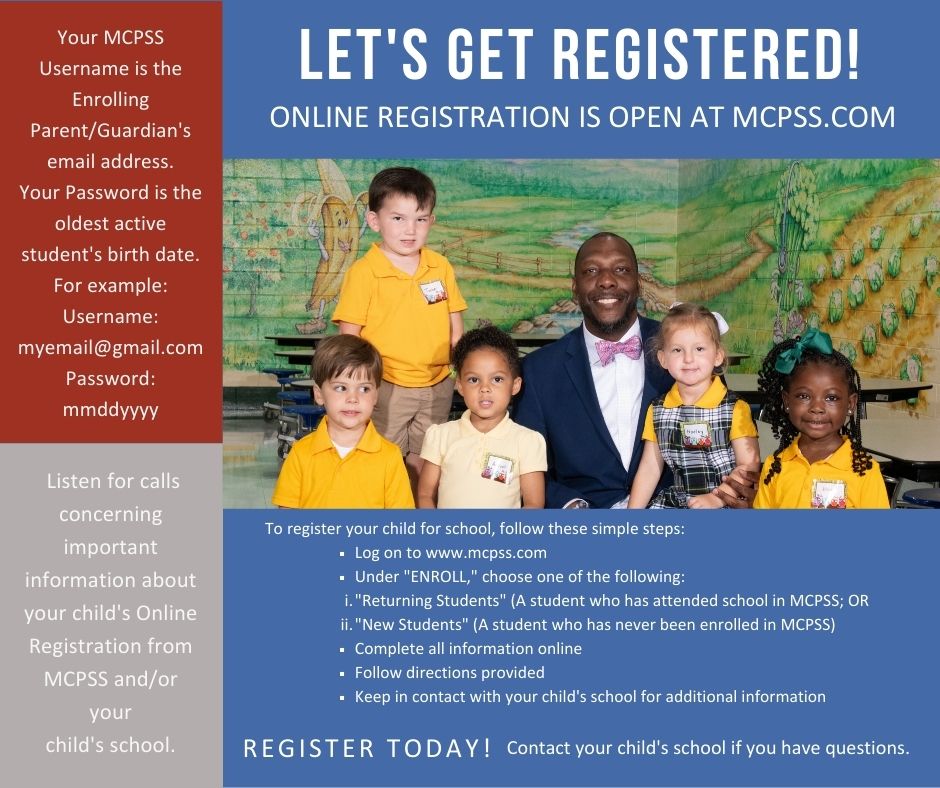 Your MCPSS Username is the Enrolling Parent/Guardian's email address. Your Password is the oldest active student's birth date. For example: Username: myemail@gmail.com Password: mmddyyyy

Listen for calls concerning important information about your child's Online Registration from MCPSS and/or your child's school.

LET'S GET REGISTERED!

ONLINE REGISTRATION IS OPEN AT MCPSS.COM

To register your child for school, follow these simple steps:
- Log on to www.mcpss.com
- Under "ENROLL," choose one of the following:
i. "Returning Students" (A student who has attended school in MCPSS; OR
ii. "New Students" (A student who has never been enrolled in MCPSS)
- Complete all information online
- Follow directions provided
- Keep in contact with your child's school for additional information

REGISTER TODAY! Contact your child's school if you have questions.